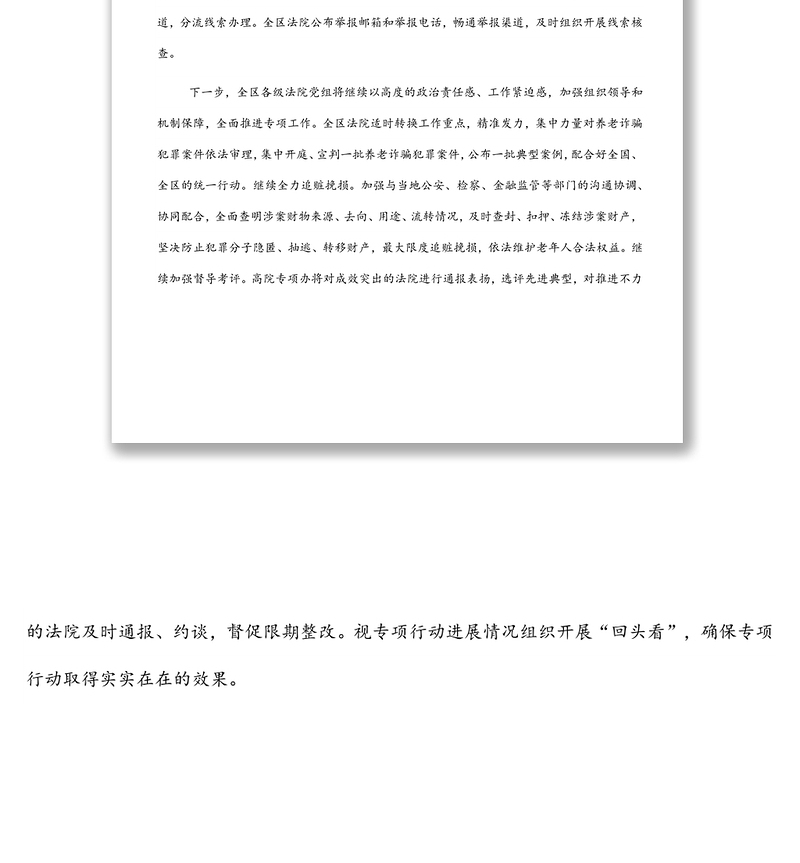 道，分流线索办理。全区法院公布举报邮箱和举报电话，畅通举报渠道，及时组织开展线索核查。

下一步，全区各级法院党组将继续以高度的政治责任感、工作紧迫感，加强组织领导和机制保障，全面推进专项工作。全区法院适时转换工作重点，精准发力，集中力量对养老诈骗犯罪案件依法审理，集中开庭、宣判一批养老诈骗犯罪案件，公布一批典型案例，配合好全国、全区的统一行动。继续全力追赃挽损。加强与当地公安、检察、金融监管等部门的沟通协调、协同配合，全面查明涉案财物来源、去向、用途、流转情况，及时查封、扣押、冻结涉案财产，坚决防止犯罪分子隐匿、抽逃、转移财产，最大限度追赃挽损，依法维护老年人合法权益。继续加强督导考评。高院专项办将对成效突出的法院进行通报表扬，选评先进典型，对推进不力

的法院及时通报、约谈，督促限期整改。视专项行动进展情况组织开展“回头看”，确保专项行动取得实实在在的效果。